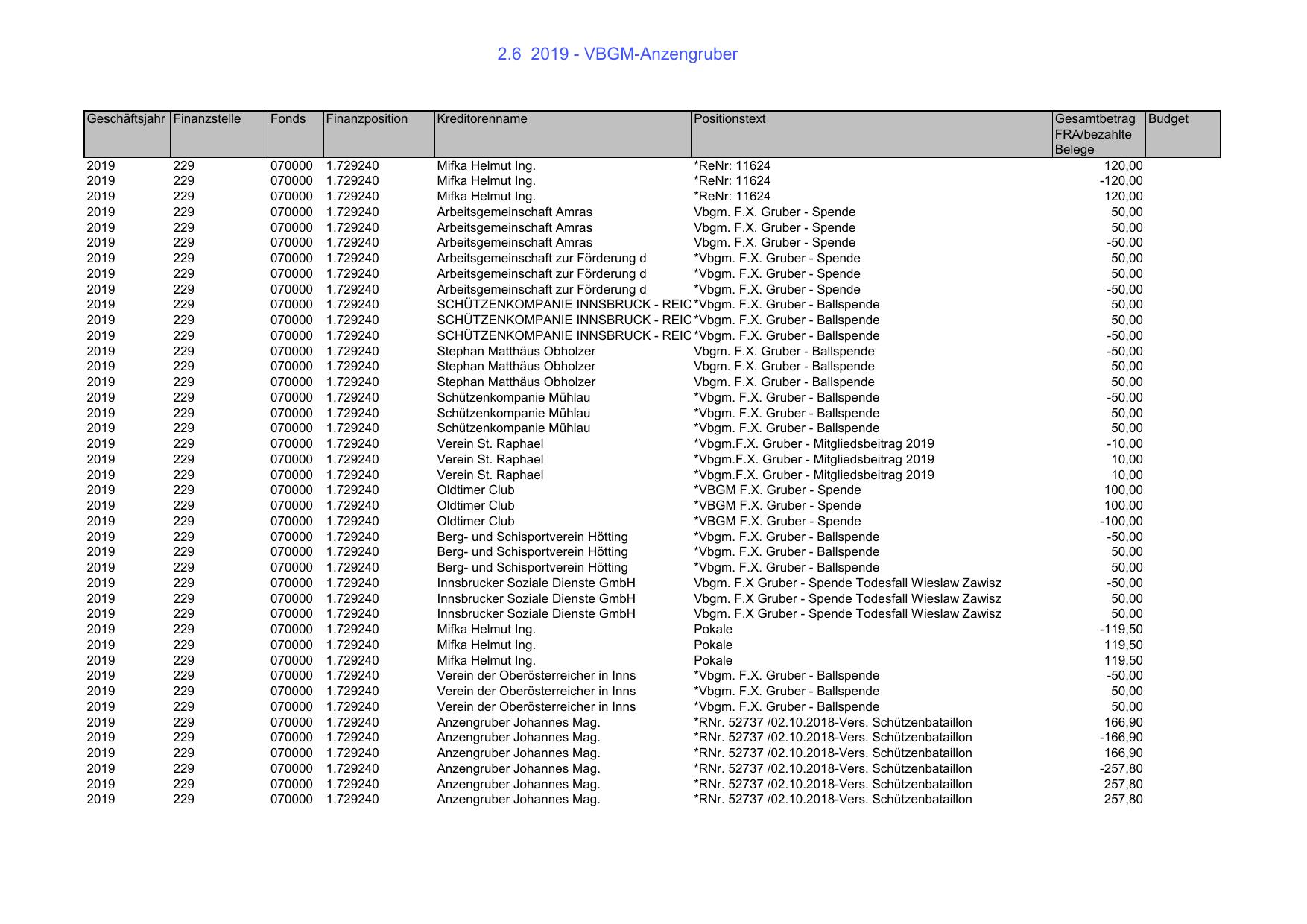 2.6 2019 - VBGM-Anzengruber

| Geschäftsjahr | Finanzstelle | Fonds | Finanzposition | Kreditorenname | Positionstext | Gesamtbetrag FRA/bezahlte Belege | Budget |
|---|---|---|---|---|---|---|---|
| 2019 | 229 | 070000 | 1.729240 | Mifka Helmut Ing. | *ReNr: 11624 | 120,00 | |
| 2019 | 229 | 070000 | 1.729240 | Mifka Helmut Ing. | *ReNr: 11624 | -120,00 | |
| 2019 | 229 | 070000 | 1.729240 | Mifka Helmut Ing. | *ReNr: 11624 | 120,00 | |
| 2019 | 229 | 070000 | 1.729240 | Arbeitsgemeinschaft Amras | Vbgm. F.X. Gruber - Spende | 50,00 | |
| 2019 | 229 | 070000 | 1.729240 | Arbeitsgemeinschaft Amras | Vbgm. F.X. Gruber - Spende | 50,00 | |
| 2019 | 229 | 070000 | 1.729240 | Arbeitsgemeinschaft Amras | Vbgm. F.X. Gruber - Spende | -50,00 | |
| 2019 | 229 | 070000 | 1.729240 | Arbeitsgemeinschaft zur Förderung d | *Vbgm. F.X. Gruber - Spende | 50,00 | |
| 2019 | 229 | 070000 | 1.729240 | Arbeitsgemeinschaft zur Förderung d | *Vbgm. F.X. Gruber - Spende | 50,00 | |
| 2019 | 229 | 070000 | 1.729240 | Arbeitsgemeinschaft zur Förderung d | *Vbgm. F.X. Gruber - Spende | -50,00 | |
| 2019 | 229 | 070000 | 1.729240 | SCHÜTZENKOMPANIE INNSBRUCK - REIC | *Vbgm. F.X. Gruber - Ballspende | 50,00 | |
| 2019 | 229 | 070000 | 1.729240 | SCHÜTZENKOMPANIE INNSBRUCK - REIC | *Vbgm. F.X. Gruber - Ballspende | 50,00 | |
| 2019 | 229 | 070000 | 1.729240 | SCHÜTZENKOMPANIE INNSBRUCK - REIC | *Vbgm. F.X. Gruber - Ballspende | -50,00 | |
| 2019 | 229 | 070000 | 1.729240 | Stephan Matthäus Obholzer | Vbgm. F.X. Gruber - Ballspende | -50,00 | |
| 2019 | 229 | 070000 | 1.729240 | Stephan Matthäus Obholzer | Vbgm. F.X. Gruber - Ballspende | 50,00 | |
| 2019 | 229 | 070000 | 1.729240 | Stephan Matthäus Obholzer | Vbgm. F.X. Gruber - Ballspende | 50,00 | |
| 2019 | 229 | 070000 | 1.729240 | Schützenkompanie Mühlau | *Vbgm. F.X. Gruber - Ballspende | -50,00 | |
| 2019 | 229 | 070000 | 1.729240 | Schützenkompanie Mühlau | *Vbgm. F.X. Gruber - Ballspende | 50,00 | |
| 2019 | 229 | 070000 | 1.729240 | Schützenkompanie Mühlau | *Vbgm. F.X. Gruber - Ballspende | 50,00 | |
| 2019 | 229 | 070000 | 1.729240 | Verein St. Raphael | *Vbgm.F.X. Gruber - Mitgliedsbeitrag 2019 | -10,00 | |
| 2019 | 229 | 070000 | 1.729240 | Verein St. Raphael | *Vbgm.F.X. Gruber - Mitgliedsbeitrag 2019 | 10,00 | |
| 2019 | 229 | 070000 | 1.729240 | Verein St. Raphael | *Vbgm.F.X. Gruber - Mitgliedsbeitrag 2019 | 10,00 | |
| 2019 | 229 | 070000 | 1.729240 | Oldtimer Club | *VBGM F.X. Gruber - Spende | 100,00 | |
| 2019 | 229 | 070000 | 1.729240 | Oldtimer Club | *VBGM F.X. Gruber - Spende | 100,00 | |
| 2019 | 229 | 070000 | 1.729240 | Oldtimer Club | *VBGM F.X. Gruber - Spende | -100,00 | |
| 2019 | 229 | 070000 | 1.729240 | Berg- und Schisportverein Hötting | *Vbgm. F.X. Gruber - Ballspende | -50,00 | |
| 2019 | 229 | 070000 | 1.729240 | Berg- und Schisportverein Hötting | *Vbgm. F.X. Gruber - Ballspende | 50,00 | |
| 2019 | 229 | 070000 | 1.729240 | Berg- und Schisportverein Hötting | *Vbgm. F.X. Gruber - Ballspende | 50,00 | |
| 2019 | 229 | 070000 | 1.729240 | Innsbrucker Soziale Dienste GmbH | Vbgm. F.X Gruber - Spende Todesfall Wieslaw Zawisz | -50,00 | |
| 2019 | 229 | 070000 | 1.729240 | Innsbrucker Soziale Dienste GmbH | Vbgm. F.X Gruber - Spende Todesfall Wieslaw Zawisz | 50,00 | |
| 2019 | 229 | 070000 | 1.729240 | Innsbrucker Soziale Dienste GmbH | Vbgm. F.X Gruber - Spende Todesfall Wieslaw Zawisz | 50,00 | |
| 2019 | 229 | 070000 | 1.729240 | Mifka Helmut Ing. | Pokale | -119,50 | |
| 2019 | 229 | 070000 | 1.729240 | Mifka Helmut Ing. | Pokale | 119,50 | |
| 2019 | 229 | 070000 | 1.729240 | Mifka Helmut Ing. | Pokale | 119,50 | |
| 2019 | 229 | 070000 | 1.729240 | Verein der Oberösterreicher in Inns | *Vbgm. F.X. Gruber - Ballspende | -50,00 | |
| 2019 | 229 | 070000 | 1.729240 | Verein der Oberösterreicher in Inns | *Vbgm. F.X. Gruber - Ballspende | 50,00 | |
| 2019 | 229 | 070000 | 1.729240 | Verein der Oberösterreicher in Inns | *Vbgm. F.X. Gruber - Ballspende | 50,00 | |
| 2019 | 229 | 070000 | 1.729240 | Anzengruber Johannes Mag. | *RNr. 52737 /02.10.2018-Vers. Schützenbataillon | 166,90 | |
| 2019 | 229 | 070000 | 1.729240 | Anzengruber Johannes Mag. | *RNr. 52737 /02.10.2018-Vers. Schützenbataillon | -166,90 | |
| 2019 | 229 | 070000 | 1.729240 | Anzengruber Johannes Mag. | *RNr. 52737 /02.10.2018-Vers. Schützenbataillon | 166,90 | |
| 2019 | 229 | 070000 | 1.729240 | Anzengruber Johannes Mag. | *RNr. 52737 /02.10.2018-Vers. Schützenbataillon | -257,80 | |
| 2019 | 229 | 070000 | 1.729240 | Anzengruber Johannes Mag. | *RNr. 52737 /02.10.2018-Vers. Schützenbataillon | 257,80 | |
| 2019 | 229 | 070000 | 1.729240 | Anzengruber Johannes Mag. | *RNr. 52737 /02.10.2018-Vers. Schützenbataillon | 257,80 | |